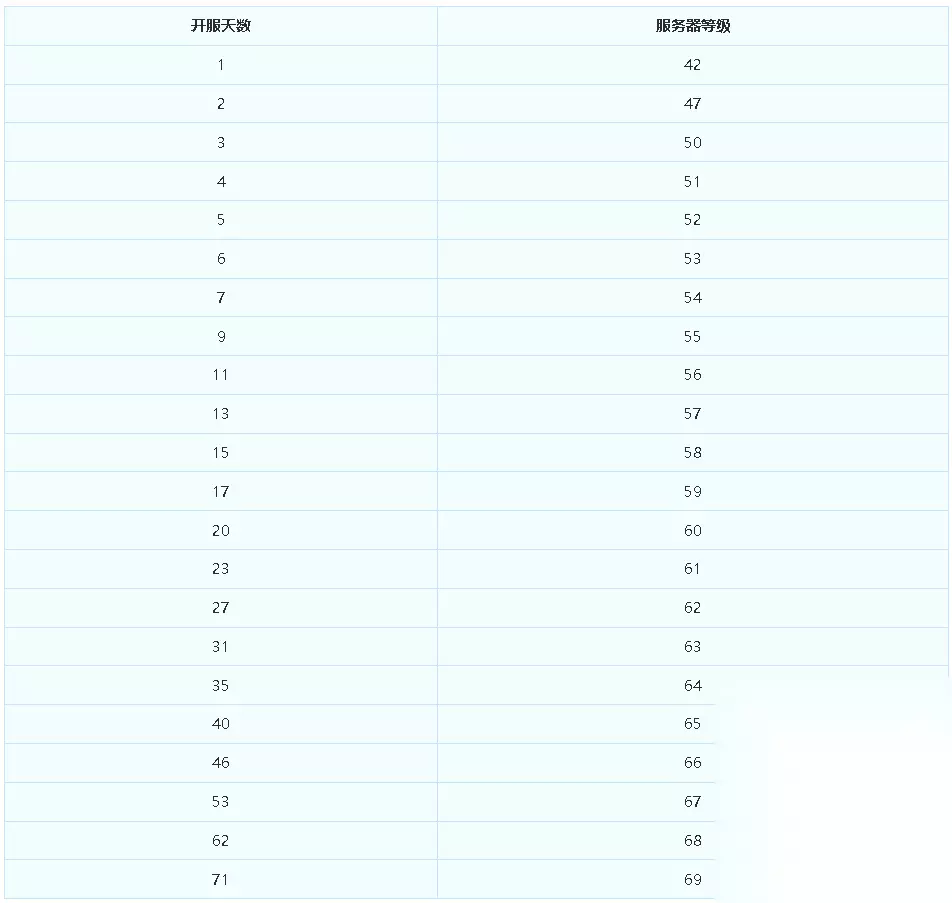 | 开服天数 | 服务器等级 |
|---|---|
| 1 | 42 |
| 2 | 47 |
| 3 | 50 |
| 4 | 51 |
| 5 | 52 |
| 6 | 53 |
| 7 | 54 |
| 9 | 55 |
| 11 | 56 |
| 13 | 57 |
| 15 | 58 |
| 17 | 59 |
| 20 | 60 |
| 23 | 61 |
| 27 | 62 |
| 31 | 63 |
| 35 | 64 |
| 40 | 65 |
| 46 | 66 |
| 53 | 67 |
| 62 | 68 |
| 71 | 69 |